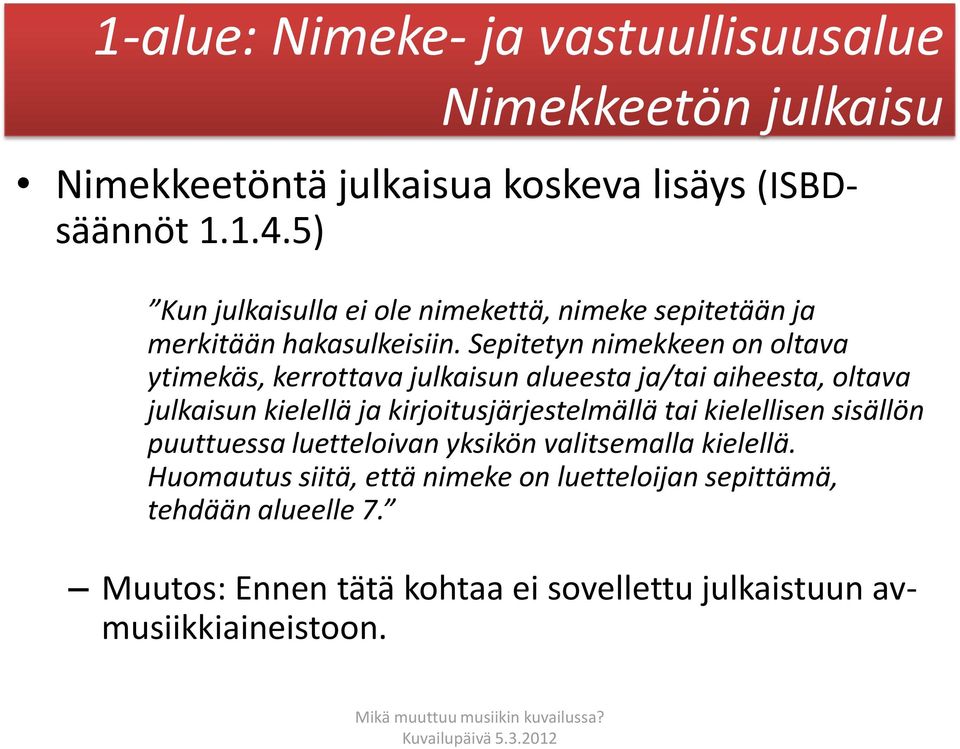 1-alue: Nimeke- ja vastuullisuusalue
Nimekkeetön julkaisu

• Nimekkeetöntä julkaisua koskeva lisäys (ISBD-säännöt 1.1.4.5)

”Kun julkaisulla ei ole nimekettä, nimeke sepitetään ja merkitään hakasulkeisiin. Sepitetyn nimekkeen on oltava ytimekäs, kerrottava julkaisun alueesta ja/tai aiheesta, oltava julkaisun kielellä ja kirjoitusjärjestelmällä tai kielellisen sisällön puuttuessa luetteloivan yksikön valitsemalla kielellä. Huomautus siitä, että nimeke on luetteloijan sepittämä, tehdään alueelle 7.”

– Muutos: Ennen tätä kohtaa ei sovellettu julkaistuun av-musiikkiaineistoon.

Mikä muuttuu musiikin kuvailussa?
Kuvailupäivä 5.3.2012